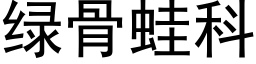 绿骨蛙科